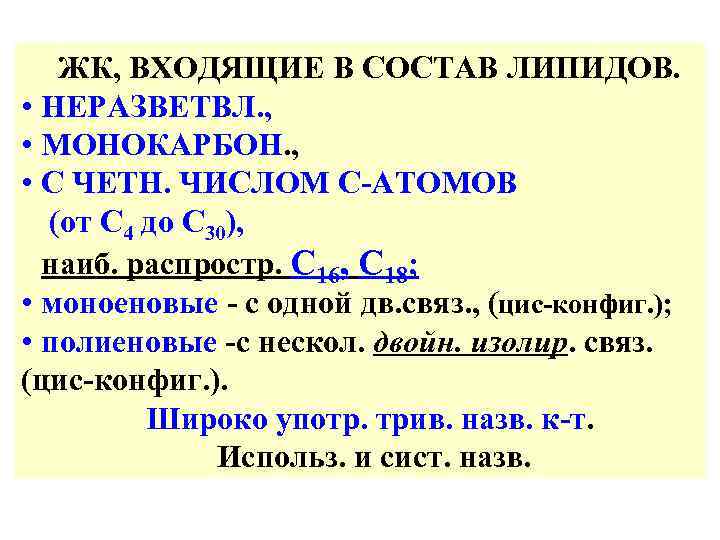 ЖК, ВХОДЯЩИЕ В СОСТАВ ЛИПИДОВ.
• НЕРАЗВЕТВЛ.,
• МОНОКАРБОН.,
• С ЧЕТН. ЧИСЛОМ С-АТОМОВ (от $C_4$ до $C_{30}$), наиб. распростр. $C_{16}$, $C_{18}$;
• моноеновые - с одной дв.связ., (цис-конфиг.);
• полиеновые -с нескол. двойн. изолир. связ. (цис-конфиг.).

Широко употр. трив. назв. к-т.
Использ. и сист. назв.